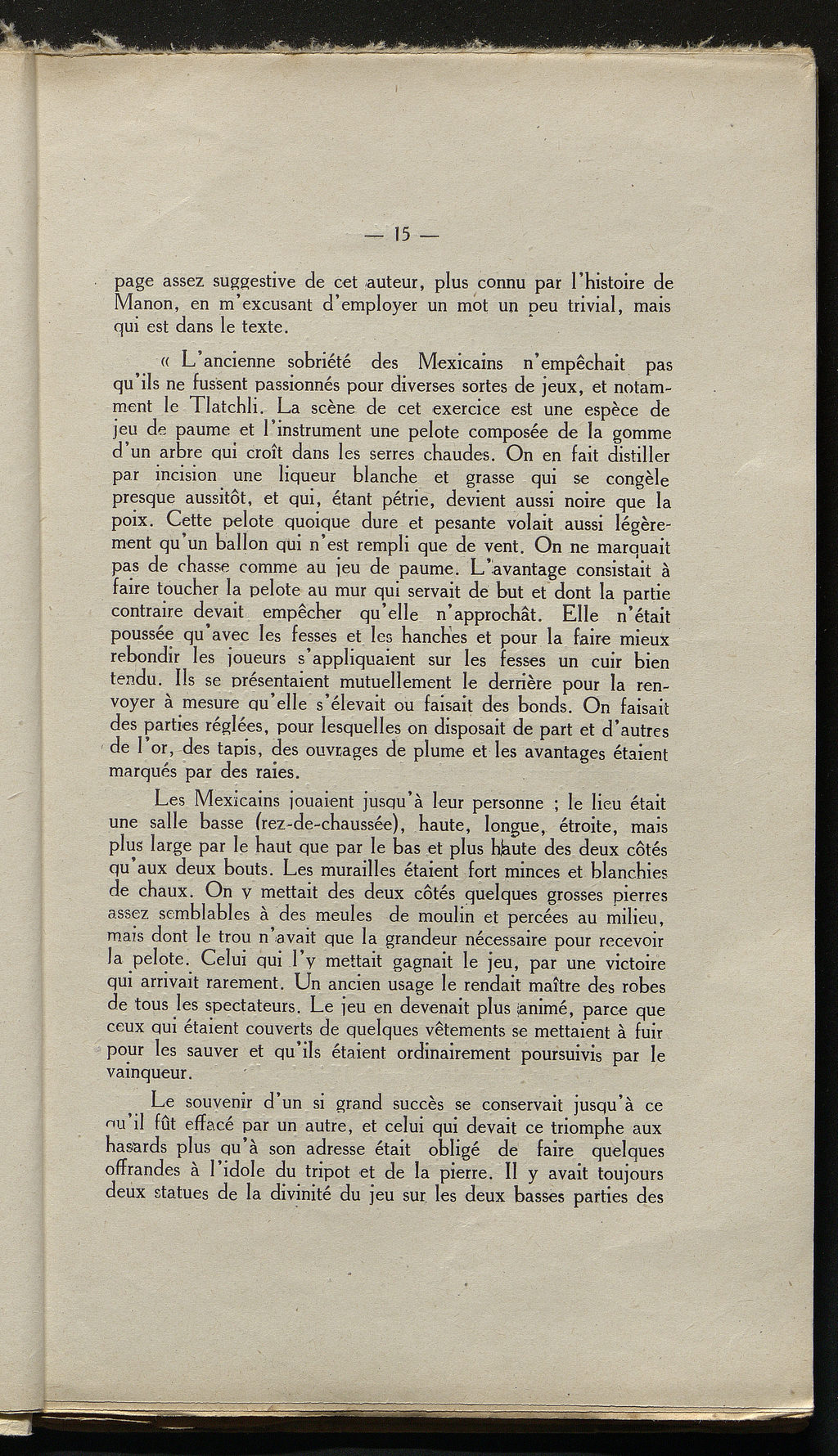 — 15 —

page assez suggestive de cet auteur, plus connu par l'histoire de Manon, en m'excusant d'employer un mot un peu trivial, mais qui est dans le texte.

« L'ancienne sobriété des Mexicains n'empêchait pas qu'ils ne fussent passionnés pour diverses sortes de jeux, et notamment le Tlatchli. La scène de cet exercice est une espèce de jeu de paume et l'instrument une pelote composée de la gomme d'un arbre qui croît dans les serres chaudes. On en fait distiller par incision une liqueur blanche et grasse qui se congèle presque aussitôt, et qui, étant pétrie, devient aussi noire que la poix. Cette pelote quoique dure et pesante volait aussi légèrement qu'un ballon qui n'est rempli que de vent. On ne marquait pas de chasse comme au jeu de paume. L'avantage consistait à faire toucher la pelote au mur qui servait de but et dont la partie contraire devait empêcher qu'elle n'approchât. Elle n'était poussée qu'avec les fesses et les hanches et pour la faire mieux rebondir les joueurs s'appliquaient sur les fesses un cuir bien tendu. Ils se présentaient mutuellement le derrière pour la renvoyer à mesure qu'elle s'élevait ou faisait des bonds. On faisait des parties réglées, pour lesquelles on disposait de part et d'autres de l'or, des tapis, des ouvrages de plume et les avantages étaient marqués par des raies.

Les Mexicains jouaient jusqu'à leur personne ; le lieu était une salle basse (rez-de-chaussée), haute, longue, étroite, mais plus large par le haut que par le bas et plus haute des deux côtés qu'aux deux bouts. Les murailles étaient fort minces et blanchies de chaux. On y mettait des deux côtés quelques grosses pierres assez semblables à des meules de moulin et percées au milieu, mais dont le trou n'avait que la grandeur nécessaire pour recevoir la pelote. Celui qui l'y mettait gagnait le jeu, par une victoire qui arrivait rarement. Un ancien usage le rendait maître des robes de tous les spectateurs. Le jeu en devenait plus animé, parce que ceux qui étaient couverts de quelques vêtements se mettaient à fuir pour les sauver et qu'ils étaient ordinairement poursuivis par le vainqueur.

Le souvenir d'un si grand succès se conservait jusqu'à ce qu'il fût effacé par un autre, et celui qui devait ce triomphe aux hasards plus qu'à son adresse était obligé de faire quelques offrandes à l'idole du tripot et de la pierre. Il y avait toujours deux statues de la divinité du jeu sur les deux basses parties des